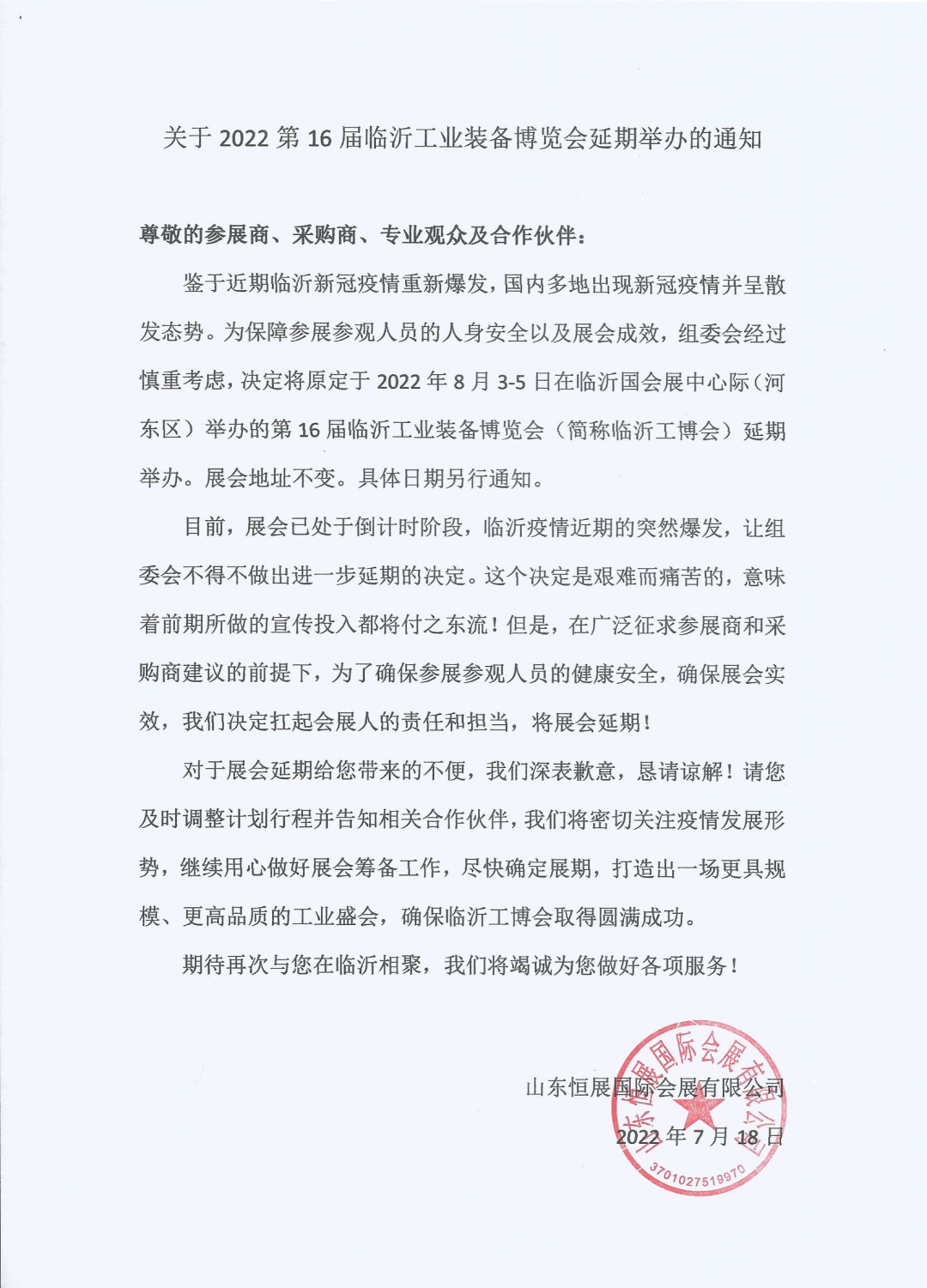 关于 2022 第 16 届临沂工业装备博览会延期举办的通知

尊敬的参展商、采购商、专业观众及合作伙伴：

鉴于近期临沂新冠疫情重新爆发，国内多地出现新冠疫情并呈散发态势。为保障参展参观人员的人身安全以及展会成效，组委会经过慎重考虑，决定将原定于 2022 年 8 月 3-5 日在临沂国会展中心际（河东区）举办的第 16 届临沂工业装备博览会（简称临沂工博会）延期举办。展会地址不变。具体日期另行通知。

目前，展会已处于倒计时阶段，临沂疫情近期的突然爆发，让组委会不得不做出进一步延期的决定。这个决定是艰难而痛苦的，意味着前期所做的宣传投入都将付之东流！但是，在广泛征求参展商和采购商建议的前提下，为了确保参展参观人员的健康安全，确保展会实效，我们决定扛起会展人的责任和担当，将展会延期！

对于展会延期给您带来的不便，我们深表歉意，恳请谅解！请您及时调整计划行程并告知相关合作伙伴，我们将密切关注疫情发展形势，继续用心做好展会筹备工作，尽快确定展期，打造出一场更具规模、更高品质的工业盛会，确保临沂工博会取得圆满成功。

期待再次与您在临沂相聚，我们将竭诚为您做好各项服务！

山东恒展国际会展有限公司
2022 年 7 月 18 日

山东恒展国际会展有限公司
3701027519970